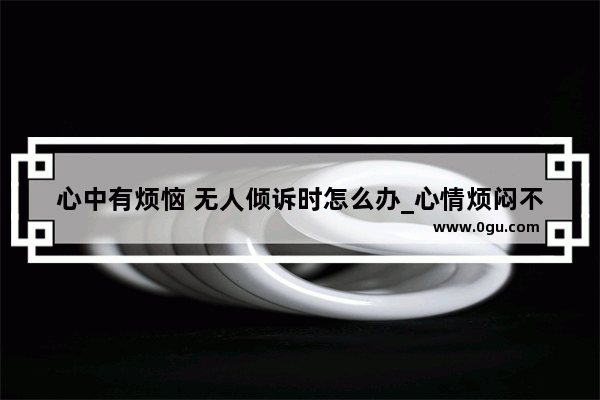 心中有烦恼 无人倾诉时怎么办_心情烦闷不

www.0gu.com